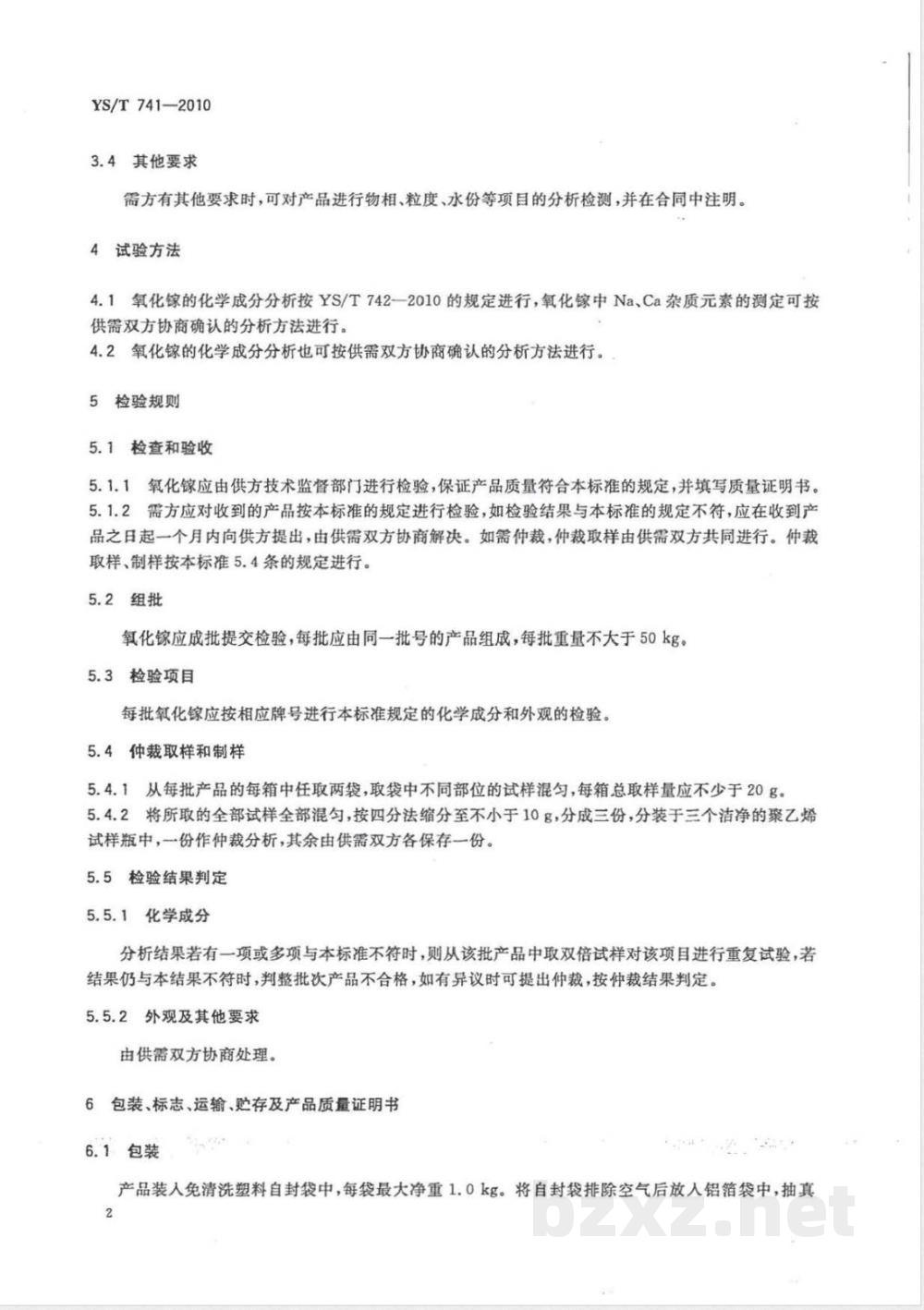 YS/T 741—2010

3.4 其他要求

需方有其他要求时，可对产品进行物相、粒度、水份等项目的分析检测，并在合同中注明。

4 试验方法

4.1 氧化镓的化学成分分析按 YS/T 742—2010 的规定进行，氧化镓中 Na、Ca 杂质元素的测定可按供需双方协商确认的分析方法进行。
4.2 氧化镓的化学成分分析也可按供需双方协商确认的分析方法进行。

5 检验规则

5.1 检查和验收

5.1.1 氧化镓应由供方技术监督部门进行检验，保证产品质量符合本标准的规定，并填写质量证明书。
5.1.2 需方应对收到的产品按本标准的规定进行检验，如检验结果与本标准的规定不符，应在收到产品之日起一个月内向供方提出，由供需双方协商解决。如需仲裁，仲裁取样由供需双方共同进行。仲裁取样、制样按本标准 5.4 条的规定进行。

5.2 组批

氧化镓应成批提交检验，每批应由同一批号的产品组成，每批重量不大于 50 kg。

5.3 检验项目

每批氧化镓应按相应牌号进行本标准规定的化学成分和外观的检验。

5.4 仲裁取样和制样

5.4.1 从每批产品的每箱中任取两袋，取袋中不同部位的试样混匀，每箱总取样量应不少于 20 g。
5.4.2 将所取的全部试样全部混匀，按四分法缩分至不小于 10 g，分成三份，分装于三个洁净的聚乙烯试样瓶中，一份作仲裁分析，其余由供需双方各保存一份。

5.5 检验结果判定

5.5.1 化学成分

分析结果若有一项或多项与本标准不符时，则从该批产品中取双倍试样对该项目进行重复试验，若结果仍与本结果不符时，判整批次产品不合格，如有异议时可提出仲裁，按仲裁结果判定。

5.5.2 外观及其他要求

由供需双方协商处理。

6 包装、标志、运输、贮存及产品质量证明书

6.1 包装

产品装入免清洗塑料自封袋中，每袋最大净重 1.0 kg。将自封袋排除空气后放入铝箔袋中，抽真

2

bzxz.net